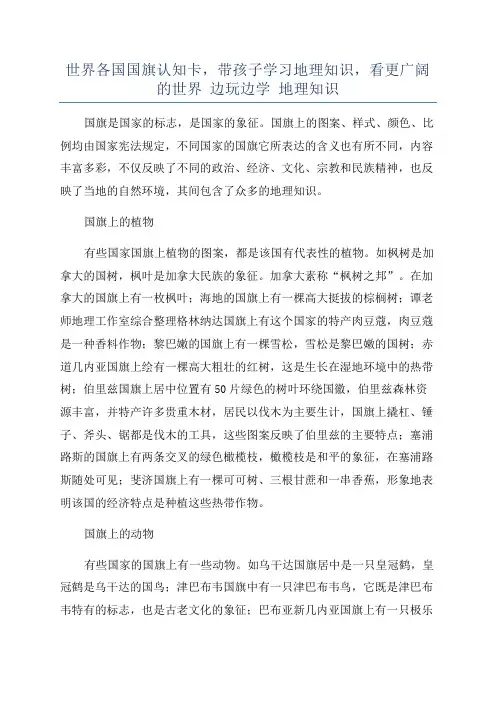 世界各国国旗认知卡，带孩子学习地理知识，看更广阔的世界 边玩边学 地理知识

国旗是国家的标志，是国家的象征。国旗上的图案、样式、颜色、比例均由国家宪法规定，不同国家的国旗它所表达的含义也有所不同，内容丰富多彩，不仅反映了不同的政治、经济、文化、宗教和民族精神，也反映了当地的自然环境，其间包含了众多的地理知识。

国旗上的植物

有些国家国旗上植物的图案，都是该国有代表性的植物。如枫树是加拿大的国树，枫叶是加拿大民族的象征。加拿大素称“枫树之邦”。在加拿大的国旗上有一枚枫叶；海地的国旗上有一棵高大挺拔的棕榈树；谭老师地理工作室综合整理格林纳达国旗上有这个国家的特产肉豆蔻，肉豆蔻是一种香料作物；黎巴嫩的国旗上有一棵雪松，雪松是黎巴嫩的国树；赤道几内亚国旗上绘有一棵高大粗壮的红树，这是生长在湿地环境中的热带树；伯里兹国旗上居中位置有50片绿色的树叶环绕国徽，伯里兹森林资源丰富，并特产许多贵重木材，居民以伐木为主要生计，国旗上撬杠、锤子、斧头、锯都是伐木的工具，这些图案反映了伯里兹的主要特点；塞浦路斯的国旗上有两条交叉的绿色橄榄枝，橄榄枝是和平的象征，在塞浦路斯随处可见；斐济国旗上有一棵可可树、三根甘蔗和一串香蕉，形象地表明该国的经济特点是种植这些热带作物。

国旗上的动物

有些国家的国旗上有一些动物。如乌干达国旗居中是一只皇冠鹤，皇冠鹤是乌干达的国鸟；津巴布韦国旗中有一只津巴布韦鸟，它既是津巴布韦特有的标志，也是古老文化的象征；巴布亚新几内亚国旗上有一只极乐